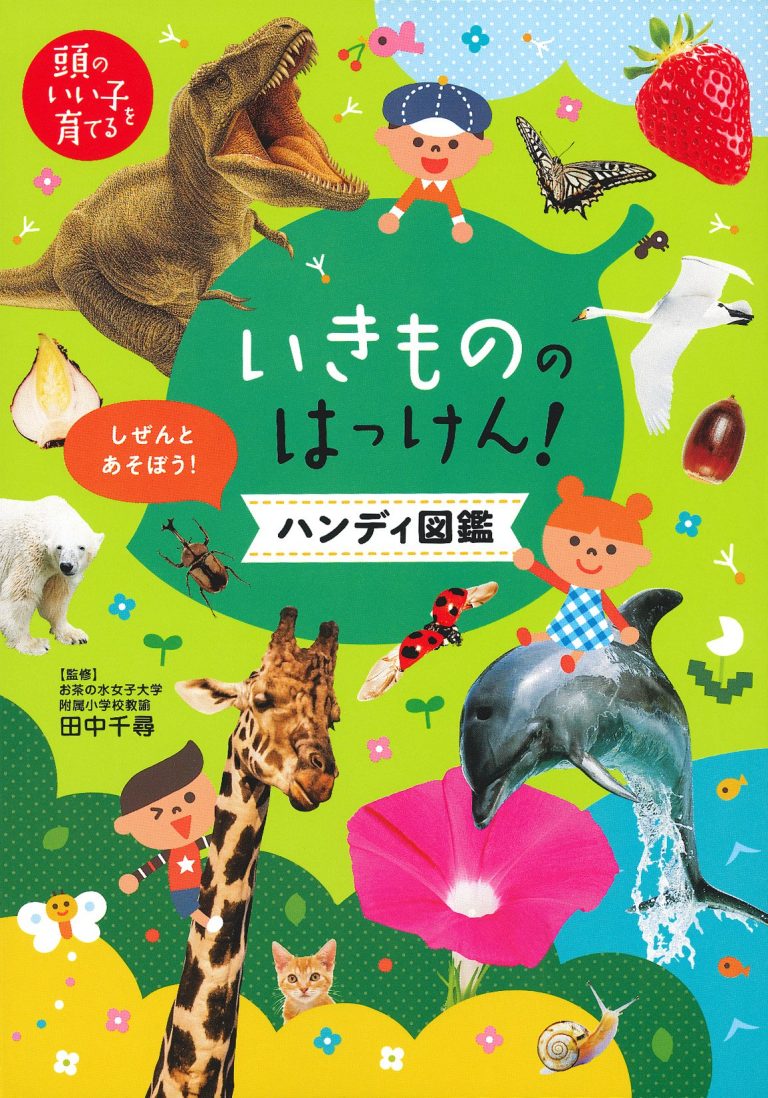 頭のいい子を育てる

いきもののはっけん!

しぜんとあそぼう!

ハンディ図鑑

【監修】
お茶の水女子大学
附属小学校教諭
田中千尋